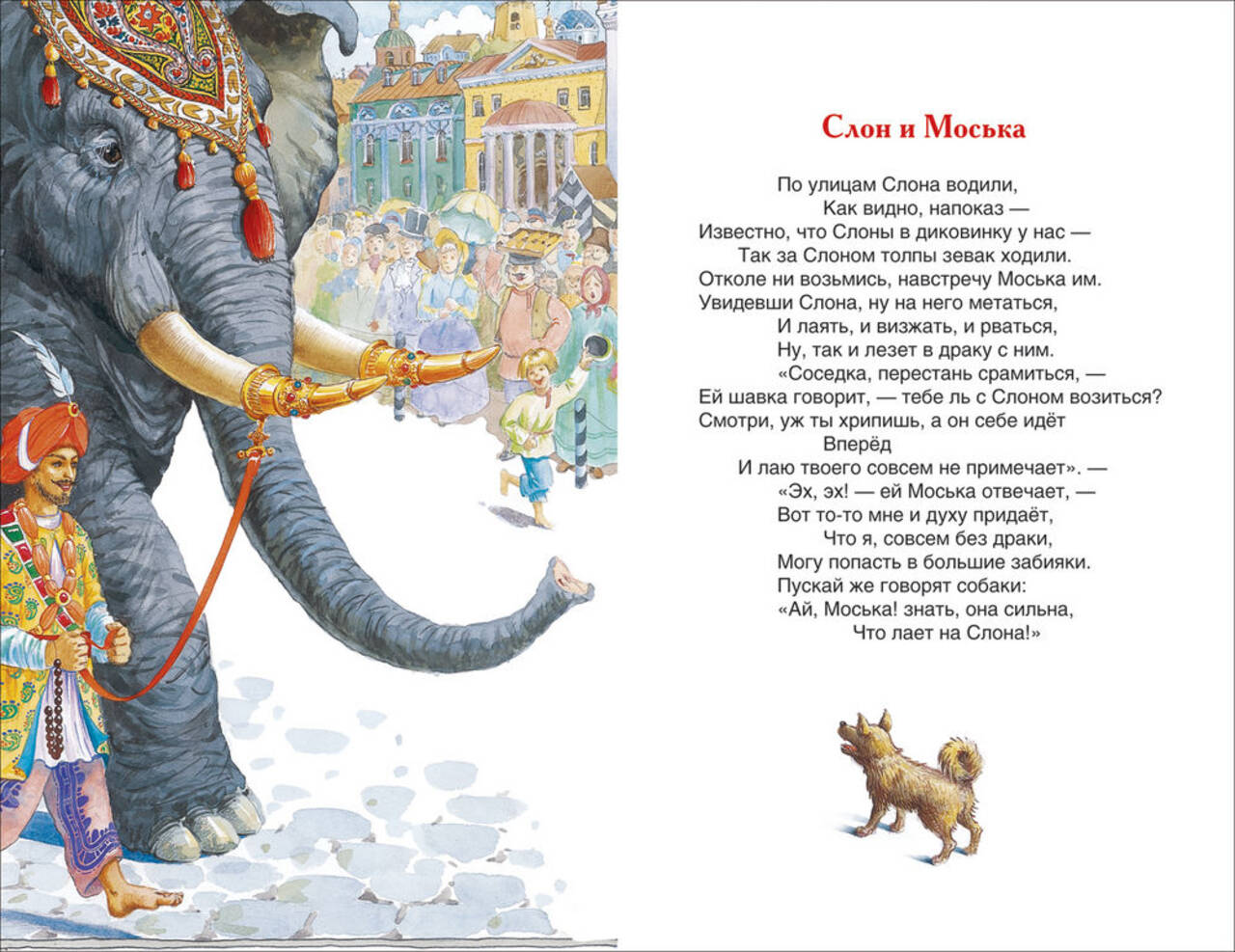 Слон и Моська

По улицам Слона водили,
Как видно, напоказ —
Известно, что Слоны в диковинку у нас —
Так за Слоном толпы зевак ходили.
Отколе ни возьмись, навстречу Моська им.
Увидевши Слона, ну на него метаться,
И лаять, и визжать, и рваться,
Ну, так и лезет в драку с ним.
«Соседка, перестань срамиться, —
Ей шавка говорит, — тебе ль с Слоном возиться?
Смотри, уж ты хрипишь, а он себе идёт
Вперёд
И лаю твоего совсем не примечает». —
«Эх, эх! — ей Моська отвечает, —
Вот то-то мне и духу придаёт,
Что я, совсем без драки,
Могу попасть в большие забияки.
Пускай же говорят собаки:
«Ай, Моська! знать, она сильна,
Что лает на Слона!»